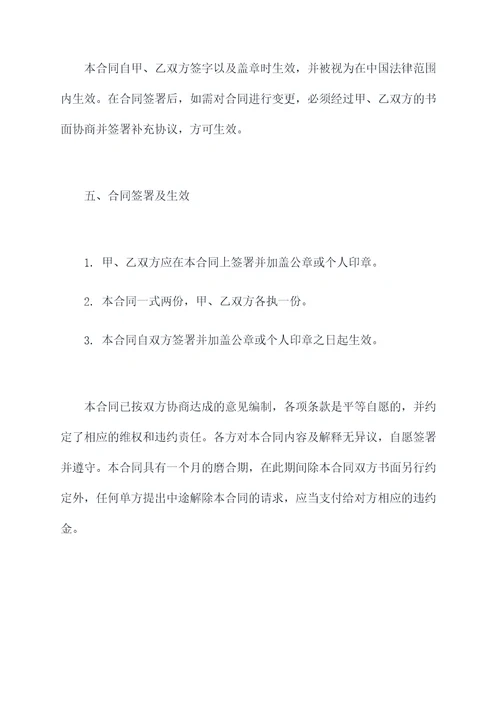 本合同自甲、乙双方签字以及盖章时生效，并被视为在中国法律范围内生效。在合同签署后，如需对合同进行变更，必须经过甲、乙双方的书面协商并签署补充协议，方可生效。

五、合同签署及生效

1. 甲、乙双方应在本合同上签署并加盖公章或个人印章。

2. 本合同一式两份，甲、乙双方各执一份。

3. 本合同自双方签署并加盖公章或个人印章之日起生效。

本合同已按双方协商达成的意见编制，各项条款是平等自愿的，并约定了相应的维权和违约责任。各方对本合同内容及解释无异议，自愿签署并遵守。本合同具有一个月的磨合期，在此期间除本合同双方书面另行约定外，任何单方提出中途解除本合同的请求，应当支付给对方相应的违约金。